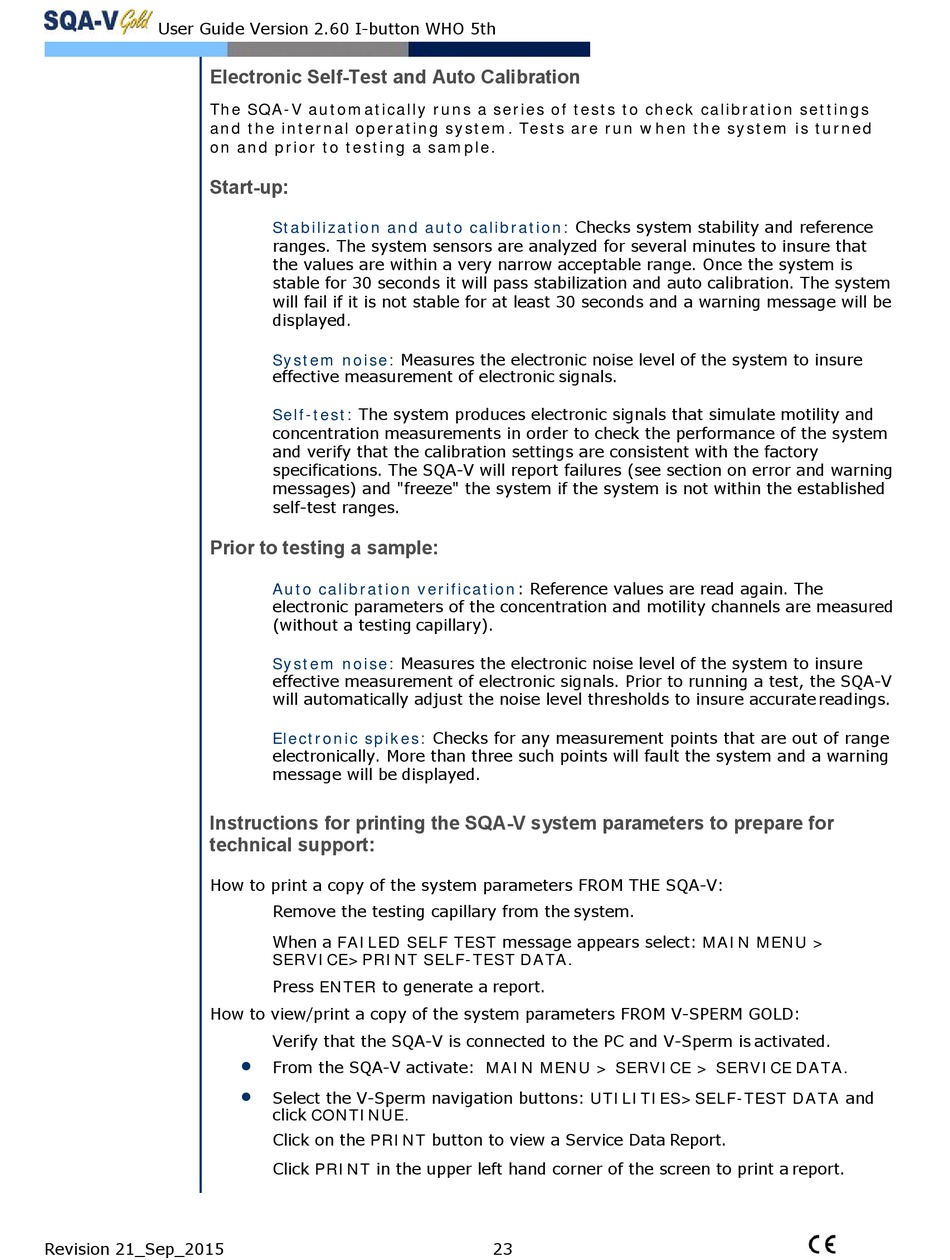 SQA-V Gold User Guide Version 2.60 I-button WHO 5th

Electronic Self-Test and Auto Calibration

The SQA-V automatically runs a series of tests to check calibration settings and the internal operating system. Tests are run when the system is turned on and prior to testing a sample.

Start-up:

Stabilization and auto calibration: Checks system stability and reference ranges. The system sensors are analyzed for several minutes to insure that the values are within a very narrow acceptable range. Once the system is stable for 30 seconds it will pass stabilization and auto calibration. The system will fail if it is not stable for at least 30 seconds and a warning message will be displayed.

System noise: Measures the electronic noise level of the system to insure effective measurement of electronic signals.

Self-test: The system produces electronic signals that simulate motility and concentration measurements in order to check the performance of the system and verify that the calibration settings are consistent with the factory specifications. The SQA-V will report failures (see section on error and warning messages) and "freeze" the system if the system is not within the established self-test ranges.

Prior to testing a sample:

Auto calibration verification: Reference values are read again. The electronic parameters of the concentration and motility channels are measured (without a testing capillary).

System noise: Measures the electronic noise level of the system to insure effective measurement of electronic signals. Prior to running a test, the SQA-V will automatically adjust the noise level thresholds to insure accurate readings.

Electronic spikes: Checks for any measurement points that are out of range electronically. More than three such points will fault the system and a warning message will be displayed.

Instructions for printing the SQA-V system parameters to prepare for technical support:

How to print a copy of the system parameters FROM THE SQA-V:

Remove the testing capillary from the system.

When a FAILED SELF TEST message appears select: MAIN MENU > SERVICE> PRINT SELF-TEST DATA.

Press ENTER to generate a report.

How to view/print a copy of the system parameters FROM V-SPERM GOLD:

Verify that the SQA-V is connected to the PC and V-Sperm is activated.

• From the SQA-V activate: MAIN MENU > SERVICE > SERVICE DATA.

• Select the V-Sperm navigation buttons: UTILITIES> SELF-TEST DATA and click CONTINUE.

Click on the PRINT button to view a Service Data Report.

Click PRINT in the upper left hand corner of the screen to print a report.

Revision 21_Sep_2015 23 CE